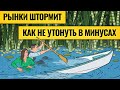 РЫНКИ ШТОРМИТ

КАК НЕ УТОНУТЬ В МИНУСАХ